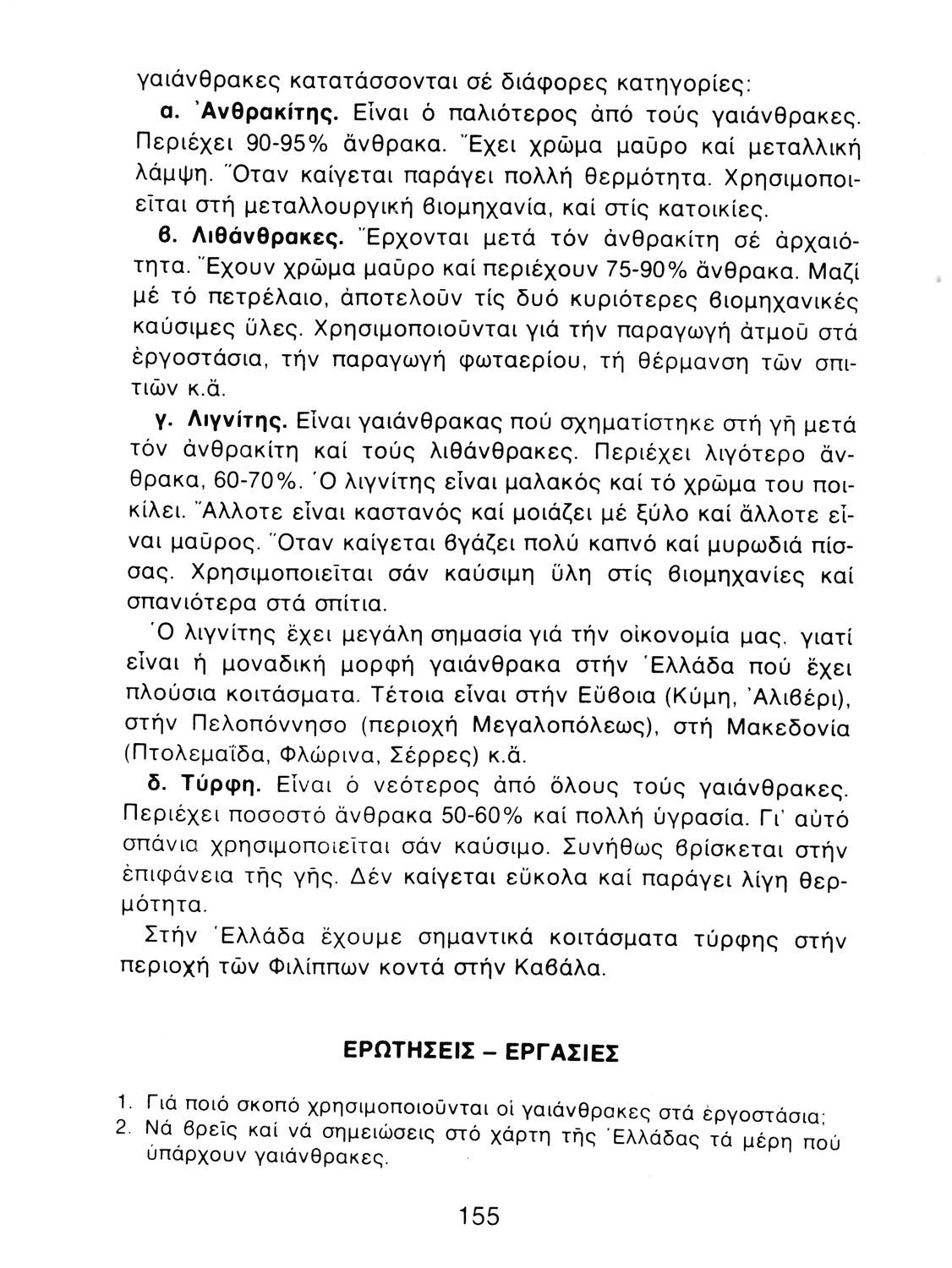 γαιάνθρακες κατατάσσονται σέ διάφορες κατηγορίες:

α. Ἀνθρακίτης. Εἶναι ὁ παλιότερος ἀπό τούς γαιάνθρακες. Περιέχει 90-95% ἄνθρακα. Ἔχει χρῶμα μαῦρο καί μεταλλική λάμψη. Ὅταν καίγεται παράγει πολλή θερμότητα. Χρησιμοποιεῖται στή μεταλλουργική βιομηχανία, καί στίς κατοικίες.

β. Λιθάνθρακες. Ἔρχονται μετά τόν ἀνθρακίτη σέ ἀρχαιότητα. Ἔχουν χρῶμα μαῦρο καί περιέχουν 75-90% ἄνθρακα. Μαζί μέ τό πετρέλαιο, ἀποτελοῦν τίς δυό κυριότερες βιομηχανικές καύσιμες ὕλες. Χρησιμοποιοῦνται γιά τήν παραγωγή ἀτμοῦ στά ἐργοστάσια, τήν παραγωγή φωταερίου, τή θέρμανση τῶν σπιτιῶν κ.ἄ.

γ. Λιγνίτης. Εἶναι γαιάνθρακας πού σχηματίστηκε στή γῆ μετά τόν ἀνθρακίτη καί τούς λιθάνθρακες. Περιέχει λιγότερο ἄνθρακα, 60-70%. Ὁ λιγνίτης εἶναι μαλακός καί τό χρῶμα του ποικίλει. Ἄλλοτε εἶναι καστανός καί μοιάζει μέ ξύλο καί ἄλλοτε εἶναι μαῦρος. Ὅταν καίγεται βγάζει πολύ καπνό καί μυρωδιά πίσσας. Χρησιμοποιεῖται σάν καύσιμη ὕλη στίς βιομηχανίες καί σπανιότερα στά σπίτια.

Ὁ λιγνίτης ἔχει μεγάλη σημασία γιά τήν οἰκονομία μας, γιατί εἶναι ἡ μοναδική μορφή γαιάνθρακα στήν Ἑλλάδα πού ἔχει πλούσια κοιτάσματα. Τέτοια εἶναι στήν Εὔβοια (Κύμη, Ἀλιβέρι), στήν Πελοπόννησο (περιοχή Μεγαλοπόλεως), στή Μακεδονία (Πτολεμαΐδα, Φλώρινα, Σέρρες) κ.ἄ.

δ. Τύρφη. Εἶναι ὁ νεότερος ἀπό ὅλους τούς γαιάνθρακες. Περιέχει ποσοστό ἄνθρακα 50-60% καί πολλή ὑγρασία. Γι' αὐτό σπάνια χρησιμοποιεῖται σάν καύσιμο. Συνήθως βρίσκεται στήν ἐπιφάνεια τῆς γῆς. Δέν καίγεται εὔκολα καί παράγει λίγη θερμότητα.

Στήν Ἑλλάδα ἔχουμε σημαντικά κοιτάσματα τύρφης στήν περιοχή τῶν Φιλίππων κοντά στήν Καβάλα.

ΕΡΩΤΗΣΕΙΣ – ΕΡΓΑΣΙΕΣ

1. Γιά ποιό σκοπό χρησιμοποιοῦνται οἱ γαιάνθρακες στά ἐργοστάσια;
2. Νά βρεῖς καί νά σημειώσεις στό χάρτη τῆς Ἑλλάδας τά μέρη πού ὑπάρχουν γαιάνθρακες.

155